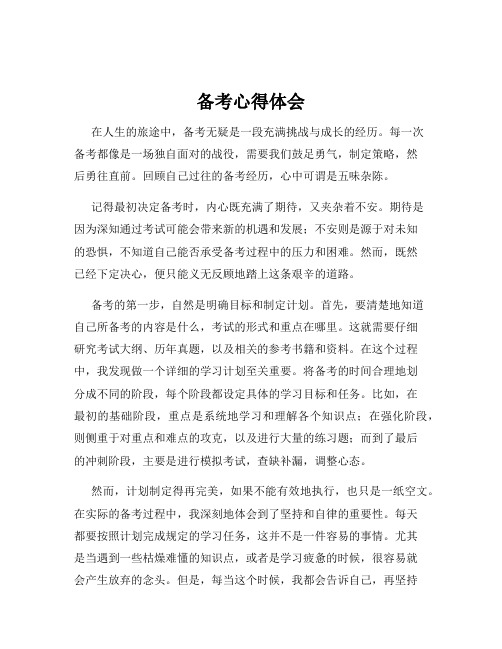 备考心得体会

在人生的旅途中，备考无疑是一段充满挑战与成长的经历。每一次备考都像是一场独自面对的战役，需要我们鼓足勇气，制定策略，然后勇往直前。回顾自己过往的备考经历，心中可谓是五味杂陈。

记得最初决定备考时，内心既充满了期待，又夹杂着不安。期待是因为深知通过考试可能会带来新的机遇和发展；不安则是源于对未知的恐惧，不知道自己能否承受备考过程中的压力和困难。然而，既然已经下定决心，便只能义无反顾地踏上这条艰辛的道路。

备考的第一步，自然是明确目标和制定计划。首先，要清楚地知道自己所备考的内容是什么，考试的形式和重点在哪里。这就需要仔细研究考试大纲、历年真题，以及相关的参考书籍和资料。在这个过程中，我发现做一个详细的学习计划至关重要。将备考的时间合理地划分成不同的阶段，每个阶段都设定具体的学习目标和任务。比如，在最初的基础阶段，重点是系统地学习和理解各个知识点；在强化阶段，则侧重于对重点和难点的攻克，以及进行大量的练习题；而到了最后的冲刺阶段，主要是进行模拟考试，查缺补漏，调整心态。

然而，计划制定得再完美，如果不能有效地执行，也只是一纸空文。在实际的备考过程中，我深刻地体会到了坚持和自律的重要性。每天都要按照计划完成规定的学习任务，这并不是一件容易的事情。尤其是当遇到一些枯燥难懂的知识点，或者是学习疲惫的时候，很容易就会产生放弃的念头。但是，每当这个时候，我都会告诉自己，再坚持